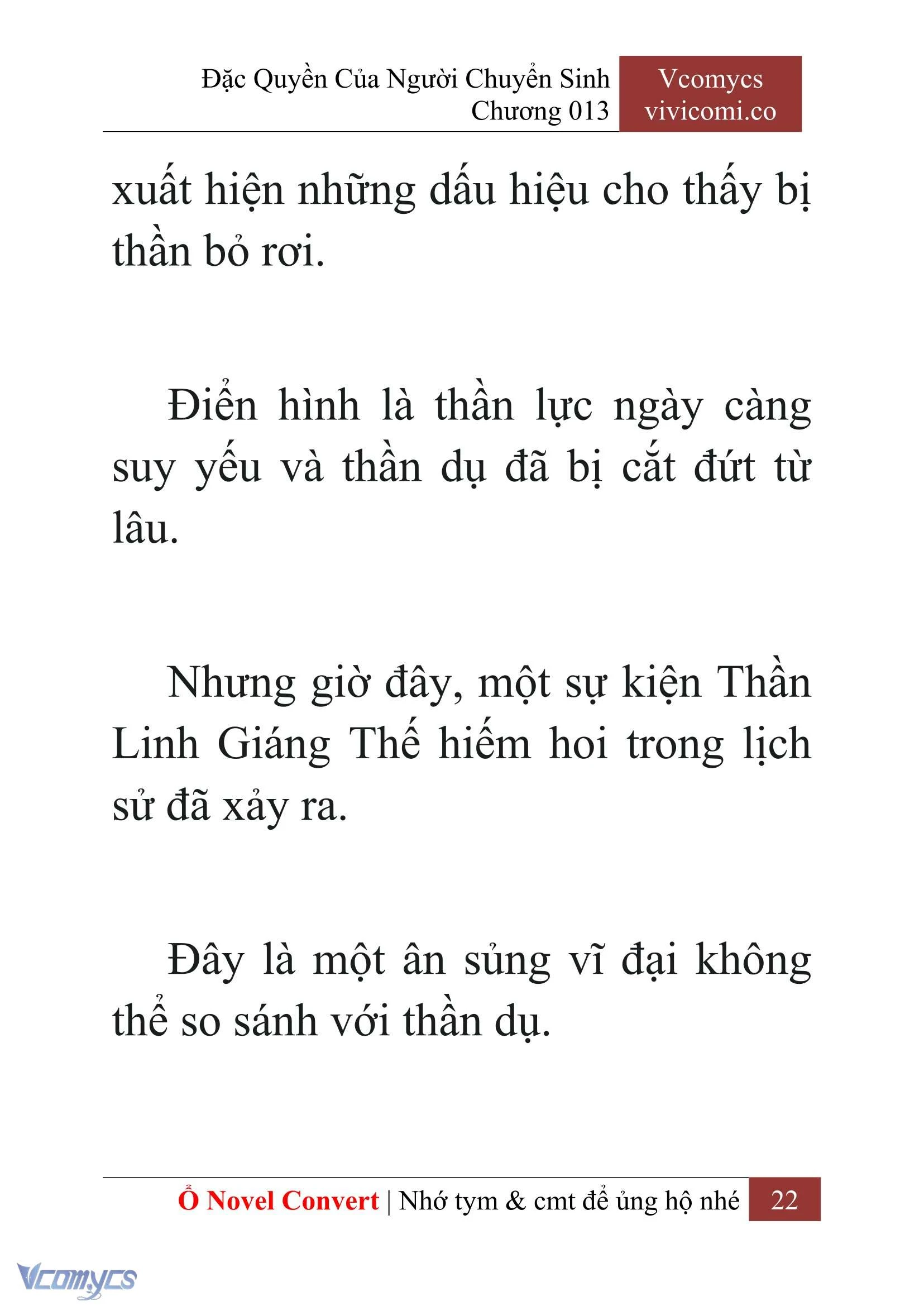 Đặc Quyền Của Người Chuyển Sinh
Chương 013

Vcomycs
vivicomi.co

xuất hiện những dấu hiệu cho thấy bị thần bỏ rơi.

Điển hình là thần lực ngày càng suy yếu và thần dụ đã bị cắt đứt từ lâu.

Nhưng giờ đây, một sự kiện Thần Linh Giáng Thế hiếm hoi trong lịch sử đã xảy ra.

Đây là một ân sủng vĩ đại không thể so sánh với thần dụ.

Ổ Novel Convert | Nhớ tym & cmt để ủng hộ nhé 22

Vcomycs